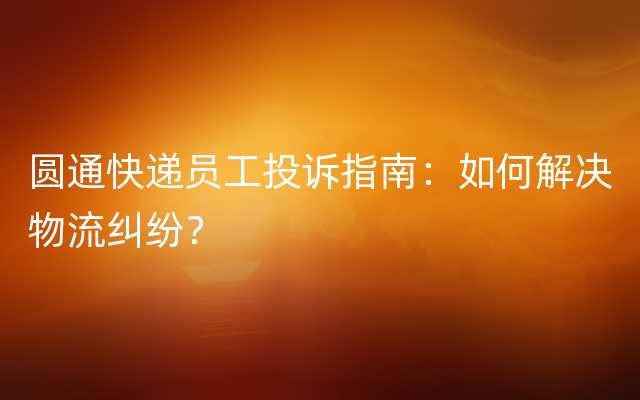 圆通快递员工投诉指南：如何解决物流纠纷？